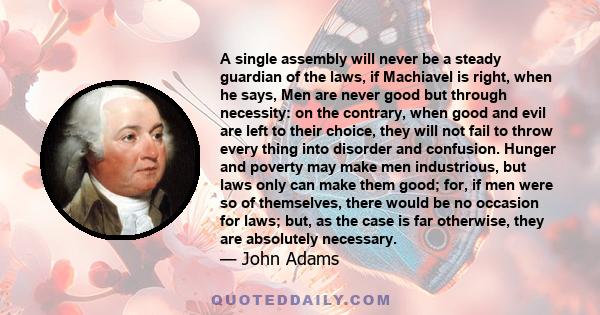 A single assembly will never be a steady guardian of the laws, if Machiavel is right, when he says, Men are never good but through necessity: on the contrary, when good and evil are left to their choice, they will not fail to throw every thing into disorder and confusion. Hunger and poverty may make men industrious, but laws only can make them good; for, if men were so of themselves, there would be no occasion for laws; but, as the case is far otherwise, they are absolutely necessary.
— John Adams

QUOTEDDAILY.COM